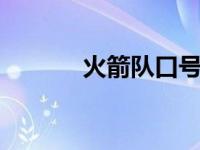 火箭队口号